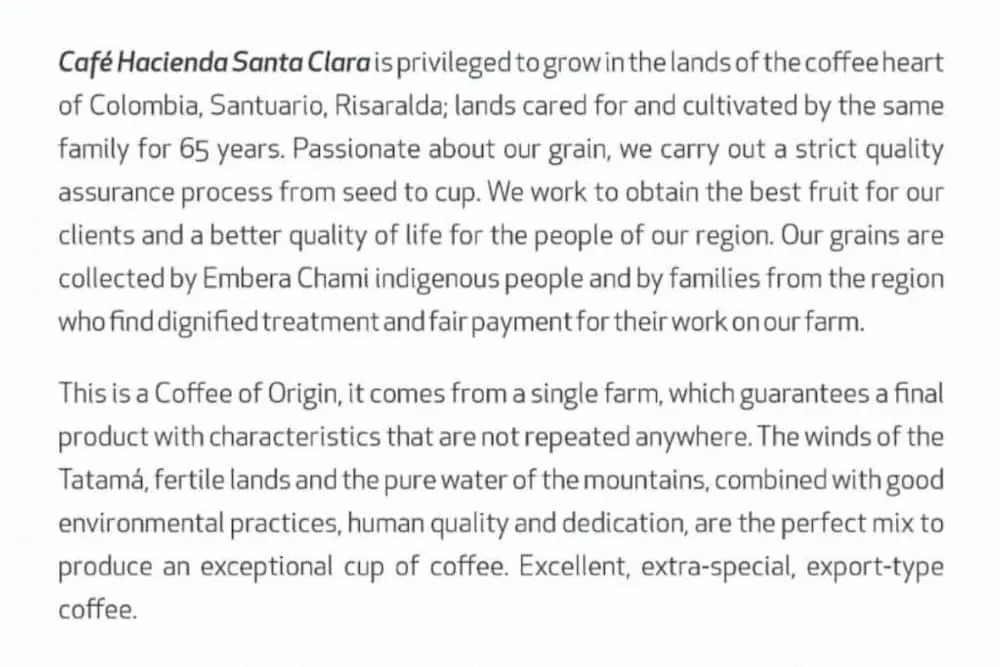 Café Hacienda Santa Clara is privileged to grow in the lands of the coffee heart of Colombia, Santuario, Risaralda; lands cared for and cultivated by the same family for 65 years. Passionate about our grain, we carry out a strict quality assurance process from seed to cup. We work to obtain the best fruit for our clients and a better quality of life for the people of our region. Our grains are collected by Embera Chami indigenous people and by families from the region who find dignified treatment and fair payment for their work on our farm.

This is a Coffee of Origin, it comes from a single farm, which guarantees a final product with characteristics that are not repeated anywhere. The winds of the Tatamá, fertile lands and the pure water of the mountains, combined with good environmental practices, human quality and dedication, are the perfect mix to produce an exceptional cup of coffee. Excellent, extra-special, export-type coffee.